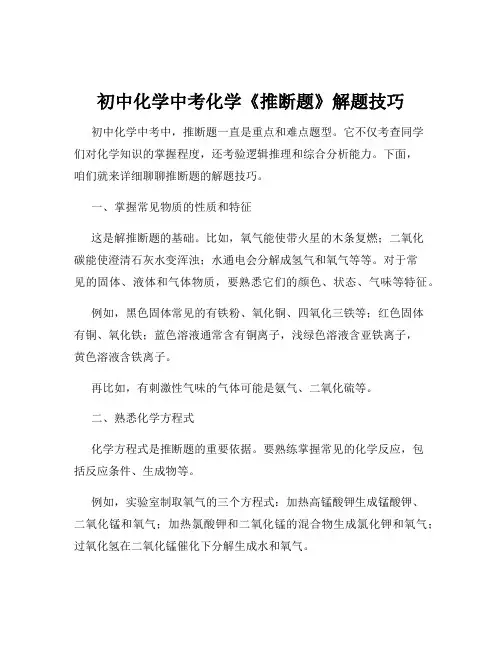 初中化学中考化学《推断题》解题技巧

初中化学中考中，推断题一直是重点和难点题型。它不仅考查同学们对化学知识的掌握程度，还考验逻辑推理和综合分析能力。下面，咱们就来详细聊聊推断题的解题技巧。

一、掌握常见物质的性质和特征

这是解推断题的基础。比如，氧气能使带火星的木条复燃；二氧化碳能使澄清石灰水变浑浊；水通电会分解成氢气和氧气等等。对于常见的固体、液体和气体物质，要熟悉它们的颜色、状态、气味等特征。

例如，黑色固体常见的有铁粉、氧化铜、四氧化三铁等；红色固体有铜、氧化铁；蓝色溶液通常含有铜离子，浅绿色溶液含亚铁离子，黄色溶液含铁离子。

再比如，有刺激性气味的气体可能是氨气、二氧化硫等。

二、熟悉化学方程式

化学方程式是推断题的重要依据。要熟练掌握常见的化学反应，包括反应条件、生成物等。

例如，实验室制取氧气的三个方程式：加热高锰酸钾生成锰酸钾、二氧化锰和氧气；加热氯酸钾和二氧化锰的混合物生成氯化钾和氧气；过氧化氢在二氧化锰催化下分解生成水和氧气。